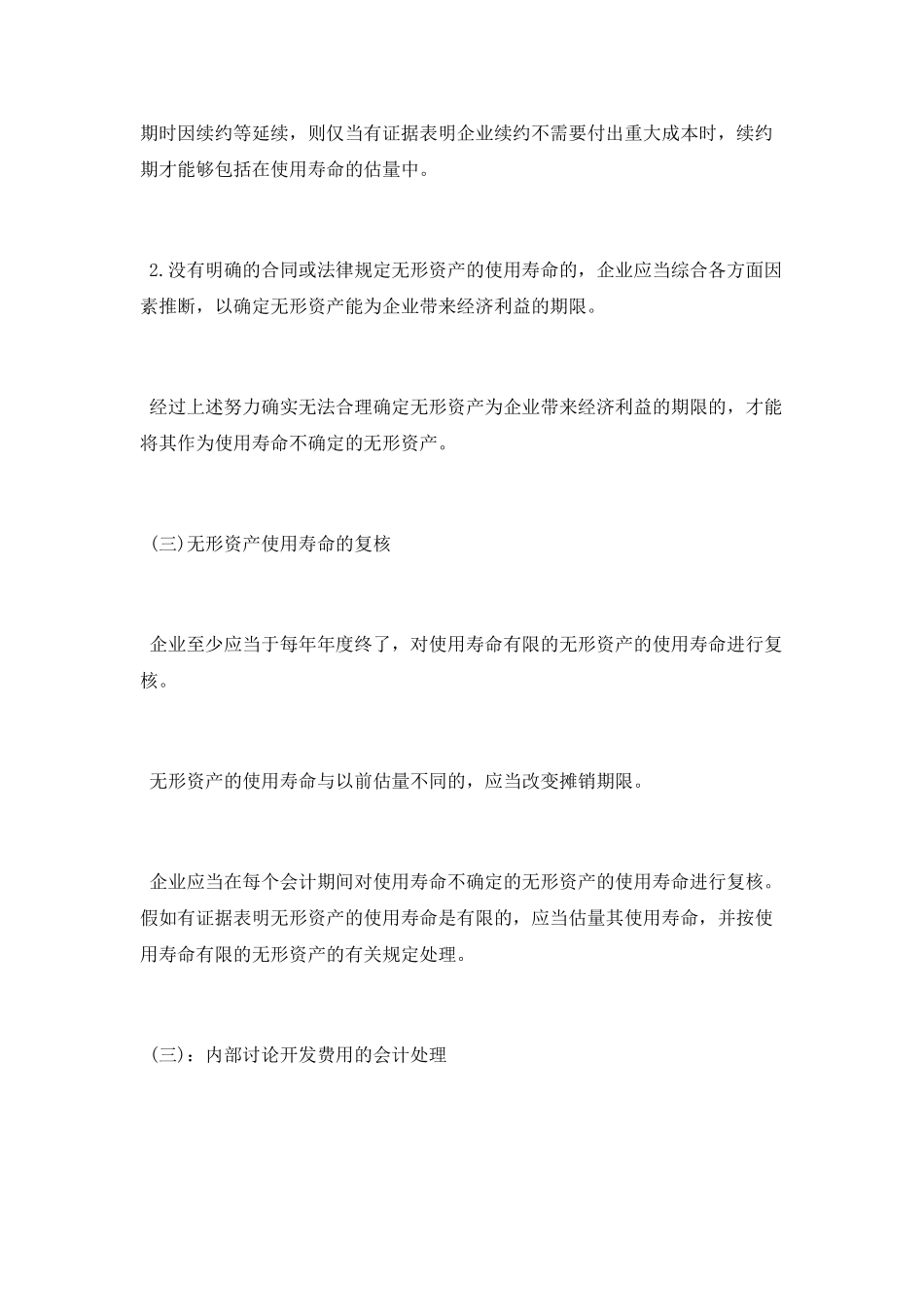 期时因续约等延续，则仅当有证据表明企业续约不需要付出重大成本时，续约期才能够包括在使用寿命的估量中。

2.没有明确的合同或法律规定无形资产的使用寿命的，企业应当综合各方面因素推断，以确定无形资产能为企业带来经济利益的期限。

经过上述努力确实无法合理确定无形资产为企业带来经济利益的期限的，才能将其作为使用寿命不确定的无形资产。

(三)无形资产使用寿命的复核

企业至少应当于每年年度终了，对使用寿命有限的无形资产的使用寿命进行复核。

无形资产的使用寿命与以前估量不同的，应当改变摊销期限。

企业应当在每个会计期间对使用寿命不确定的无形资产的使用寿命进行复核。假如有证据表明无形资产的使用寿命是有限的，应当估量其使用寿命，并按使用寿命有限的无形资产的有关规定处理。

(三)：内部讨论开发费用的会计处理